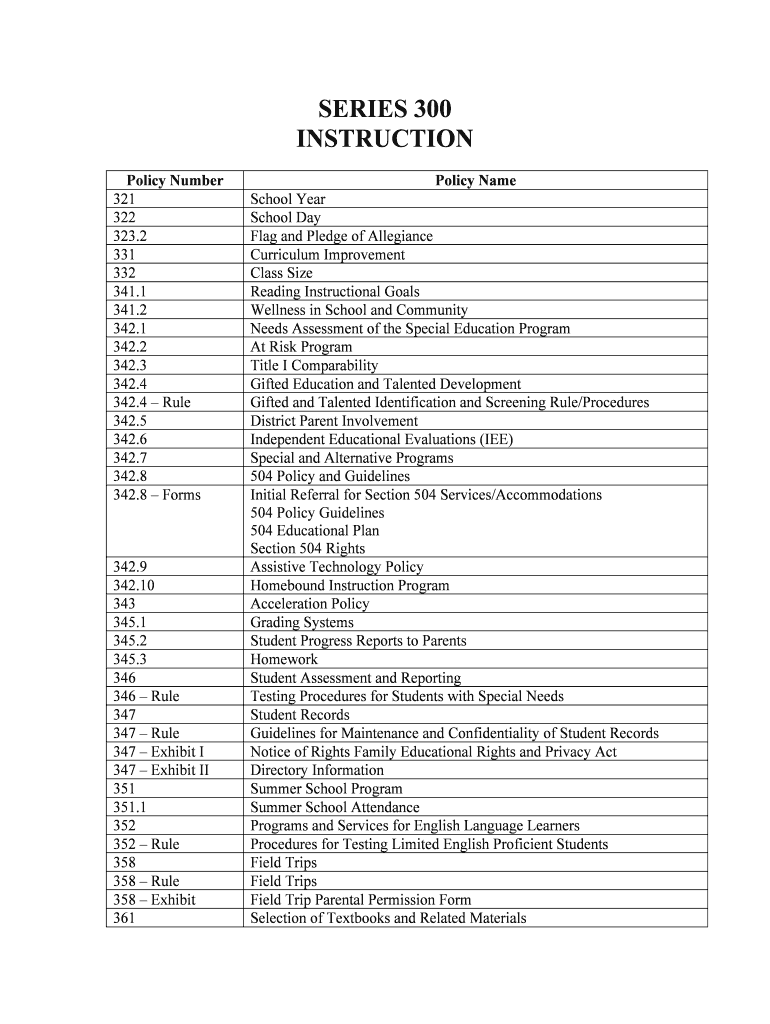 SERIES 300
INSTRUCTION

| Policy Number | Policy Name |
|---|---|
| 321 | School Year |
| 322 | School Day |
| 323.2 | Flag and Pledge of Allegiance |
| 331 | Curriculum Improvement |
| 332 | Class Size |
| 341.1 | Reading Instructional Goals |
| 341.2 | Wellness in School and Community |
| 342.1 | Needs Assessment of the Special Education Program |
| 342.2 | At Risk Program |
| 342.3 | Title I Comparability |
| 342.4 | Gifted Education and Talented Development |
| 342.4 – Rule | Gifted and Talented Identification and Screening Rule/Procedures |
| 342.5 | District Parent Involvement |
| 342.6 | Independent Educational Evaluations (IEE) |
| 342.7 | Special and Alternative Programs |
| 342.8 | 504 Policy and Guidelines |
| 342.8 – Forms | Initial Referral for Section 504 Services/Accommodations 504 Policy Guidelines 504 Educational Plan Section 504 Rights |
| 342.9 | Assistive Technology Policy |
| 342.10 | Homebound Instruction Program |
| 343 | Acceleration Policy |
| 345.1 | Grading Systems |
| 345.2 | Student Progress Reports to Parents |
| 345.3 | Homework |
| 346 | Student Assessment and Reporting |
| 346 – Rule | Testing Procedures for Students with Special Needs |
| 347 | Student Records |
| 347 – Rule | Guidelines for Maintenance and Confidentiality of Student Records |
| 347 – Exhibit I | Notice of Rights Family Educational Rights and Privacy Act |
| 347 – Exhibit II | Directory Information |
| 351 | Summer School Program |
| 351.1 | Summer School Attendance |
| 352 | Programs and Services for English Language Learners |
| 352 – Rule | Procedures for Testing Limited English Proficient Students |
| 358 | Field Trips |
| 358 – Rule | Field Trips |
| 358 – Exhibit | Field Trip Parental Permission Form |
| 361 | Selection of Textbooks and Related Materials |